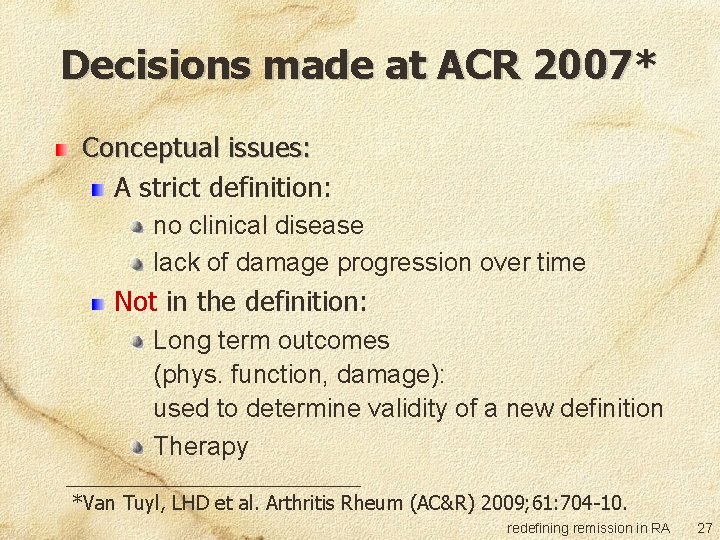 Decisions made at ACR 2007*

Conceptual issues:

A strict definition:

no clinical disease

lack of damage progression over time

Not in the definition:

Long term outcomes (phys. function, damage): used to determine validity of a new definition

Therapy

*Van Tuyl, LHD et al. Arthritis Rheum (AC&R) 2009;61:704-10.

redefining remission in RA 27